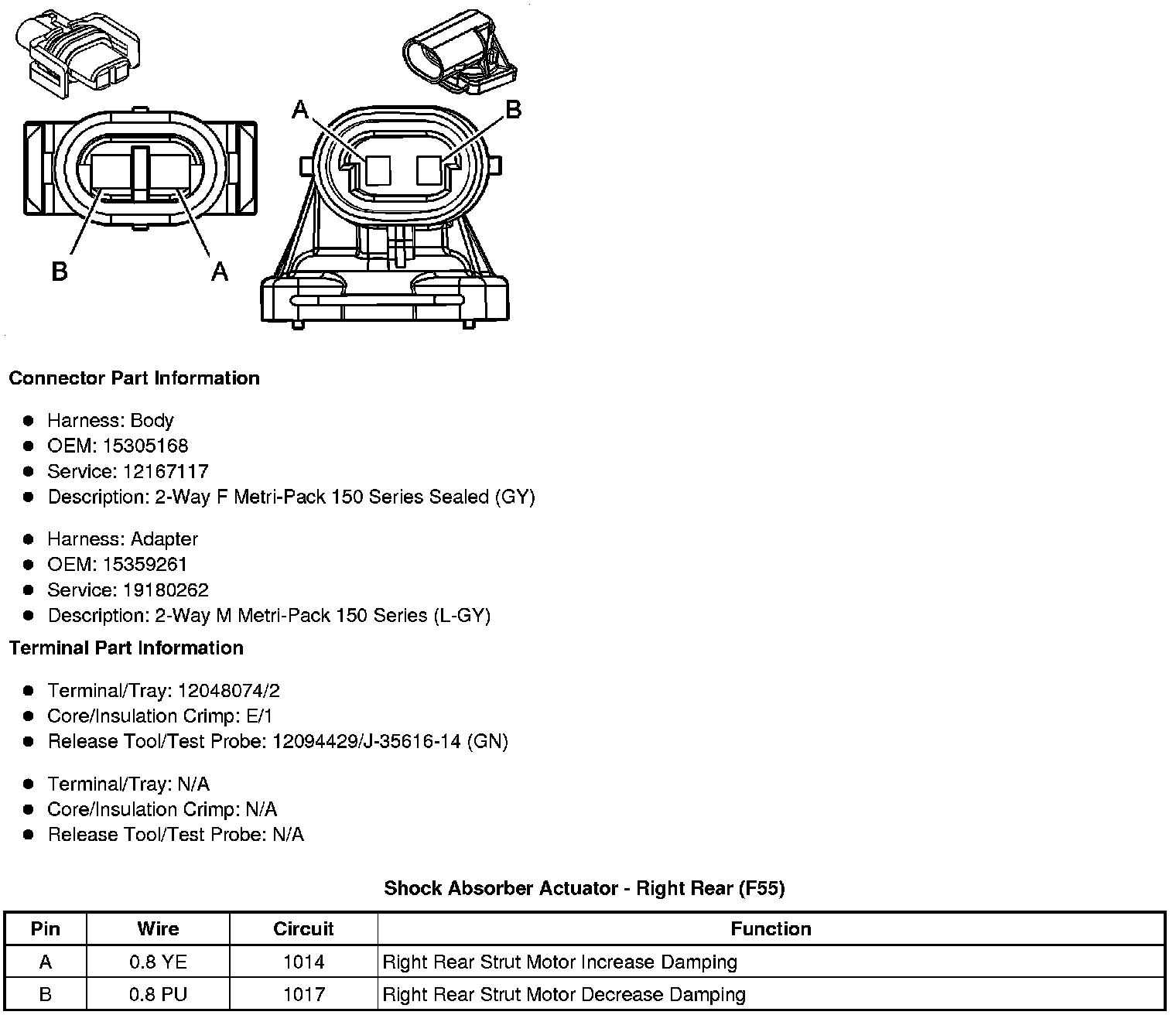 A
B
B
A

Connector Part Information

- Harness: Body
- OEM: 15305168
- Service: 12167117
- Description: 2-Way F Metri-Pack 150 Series Sealed (GY)

- Harness: Adapter
- OEM: 15359261
- Service: 19180262
- Description: 2-Way M Metri-Pack 150 Series (L-GY)

Terminal Part Information

- Terminal/Tray: 12048074/2
- Core/Insulation Crimp: E/1
- Release Tool/Test Probe: 12094429/J-35616-14 (GN)

- Terminal/Tray: N/A
- Core/Insulation Crimp: N/A
- Release Tool/Test Probe: N/A

Shock Absorber Actuator - Right Rear (F55)

| Pin | Wire | Circuit | Function |
|---|---|---|---|
| A | 0.8 YE | 1014 | Right Rear Strut Motor Increase Damping |
| B | 0.8 PU | 1017 | Right Rear Strut Motor Decrease Damping |